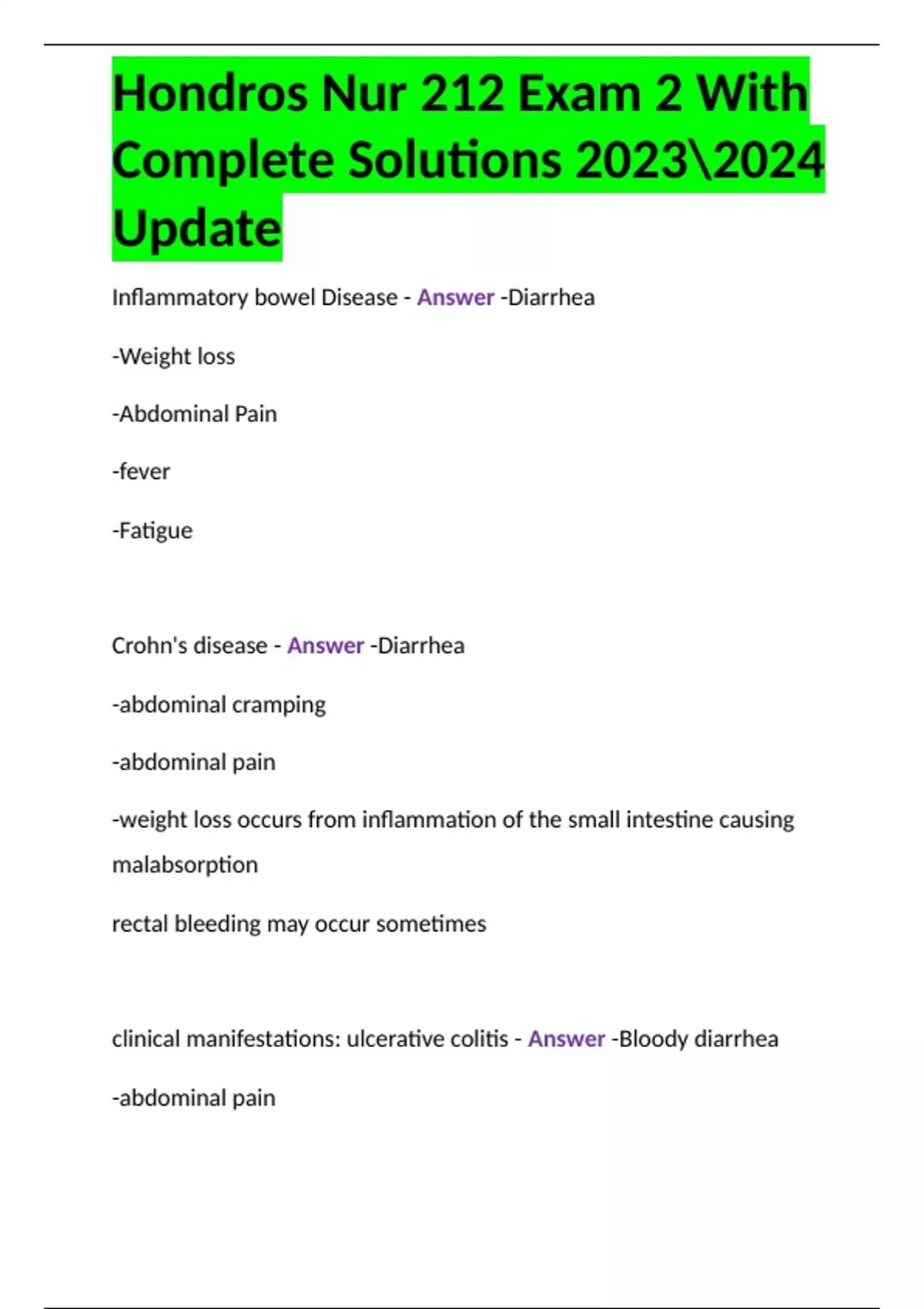 Hondros Nur 212 Exam 2 With Complete Solutions 2023\2024 Update

Inflammatory bowel Disease - Answer -Diarrhea

-Weight loss

-Abdominal Pain

-fever

-Fatigue

Crohn's disease - Answer -Diarrhea

-abdominal cramping

-abdominal pain

-weight loss occurs from inflammation of the small intestine causing malabsorption

rectal bleeding may occur sometimes

clinical manifestations: ulcerative colitis - Answer -Bloody diarrhea

-abdominal pain